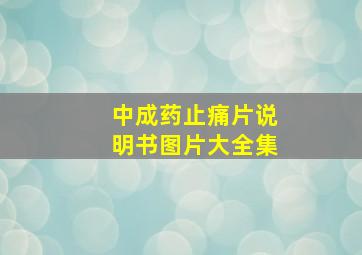 中成药止痛片说明书图片大全集